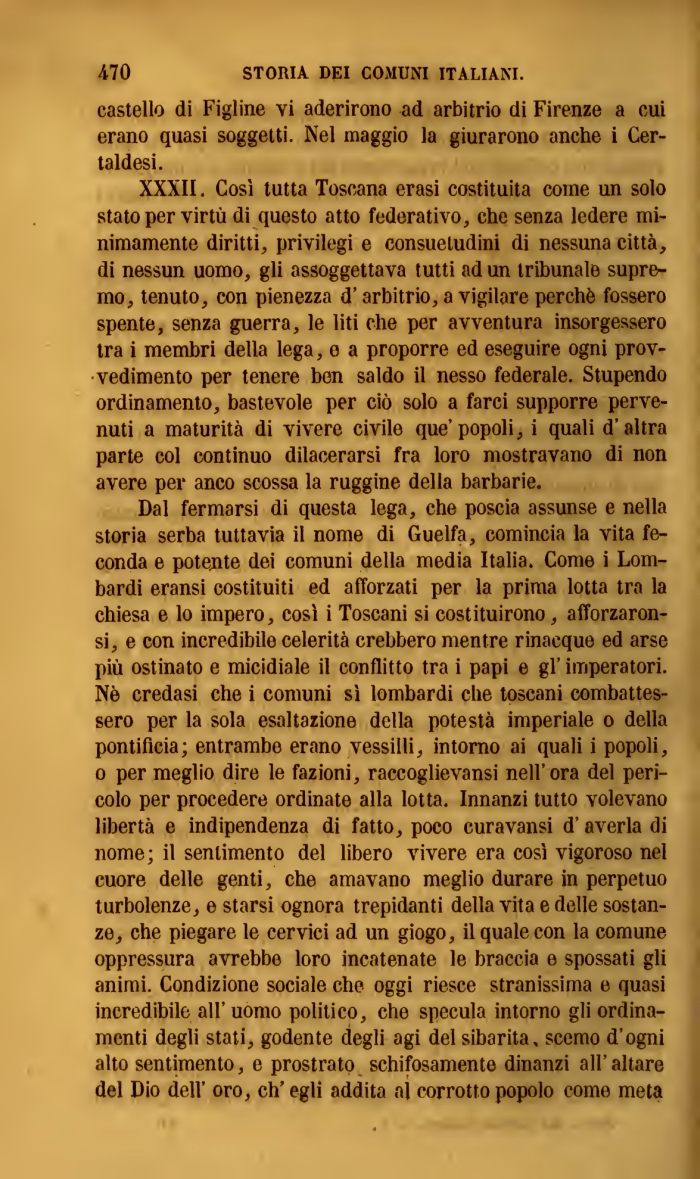 470 STORIA DEI COMUNI ITALIANI.

castello di Figline vi aderirono ad arbitrio di Firenze a cui erano quasi soggetti. Nel maggio la giurarono anche i Certaldesi.

XXXII. Così tutta Toscana erasi costituita come un solo stato per virtù di questo atto federativo, che senza ledere minimamente diritti, privilegi e consuetudini di nessuna città, di nessun uomo, gli assoggettava tutti ad un tribunale supremo, tenuto, con pienezza d' arbitrio, a vigilare perchè fossero spente, senza guerra, le liti che per avventura insorgessero tra i membri della lega, e a proporre ed eseguire ogni provvedimento per tenere ben saldo il nesso federale. Stupendo ordinamento, bastevole per ciò solo a farci supporre pervenuti a maturità di vivere civile que' popoli, i quali d' altra parte col continuo dilacerarsi fra loro mostravano di non avere per anco scossa la ruggine della barbarie.

Dal fermarsi di questa lega, che poscia assunse e nella storia serba tuttavia il nome di Guelfa, comincia la vita feconda e potente dei comuni della media Italia. Come i Lombardi eransi costituiti ed afforzati per la prima lotta tra la chiesa e lo impero, così i Toscani si costituirono, afforzaronsi, e con incredibile celerità crebbero mentre rinacque ed arse più ostinato e micidiale il conflitto tra i papi e gl' imperatori. Nè credasi che i comuni sì lombardi che toscani combattessero per la sola esaltazione della potestà imperiale o della pontificia; entrambe erano vessilli, intorno ai quali i popoli, o per meglio dire le fazioni, raccoglievansi nell' ora del pericolo per procedere ordinate alla lotta. Innanzi tutto volevano libertà e indipendenza di fatto, poco curavansi d' averla di nome; il sentimento del libero vivere era così vigoroso nel cuore delle genti, che amavano meglio durare in perpetuo turbolenze, e starsi ognora trepidanti della vita e delle sostanze, che piegare le cervici ad un giogo, il quale con la comune oppressura avrebbe loro incatenate le braccia e spossati gli animi. Condizione sociale che oggi riesce stranissima e quasi incredibile all' uomo politico, che specula intorno gli ordinamenti degli stati, godente degli agi del sibarita, scemo d' ogni alto sentimento, e prostrato schifosamente dinanzi all' altare del Dio dell' oro, ch' egli addita al corrotto popolo come meta